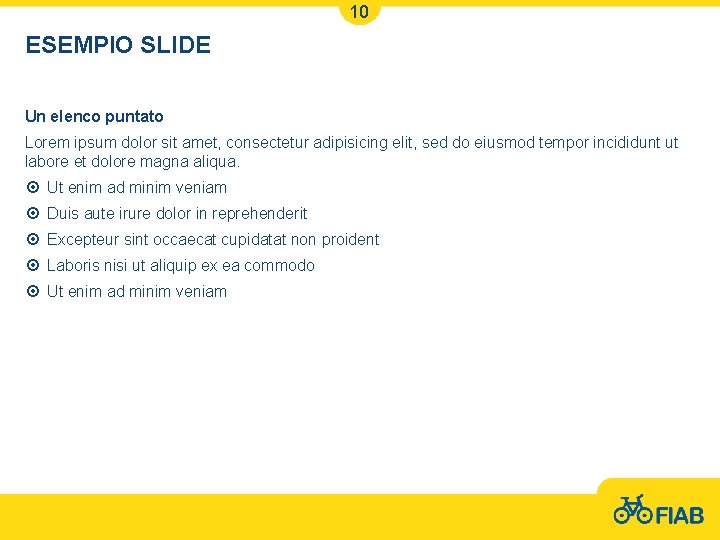 10

ESEMPIO SLIDE

Un elenco puntato

Lorem ipsum dolor sit amet, consectetur adipisicing elit, sed do eiusmod tempor incididunt ut labore et dolore magna aliqua.

• Ut enim ad minim veniam
• Duis aute irure dolor in reprehenderit
• Excepteur sint occaecat cupidatat non proident
• Laboris nisi ut aliquip ex ea commodo
• Ut enim ad minim veniam

FIAB